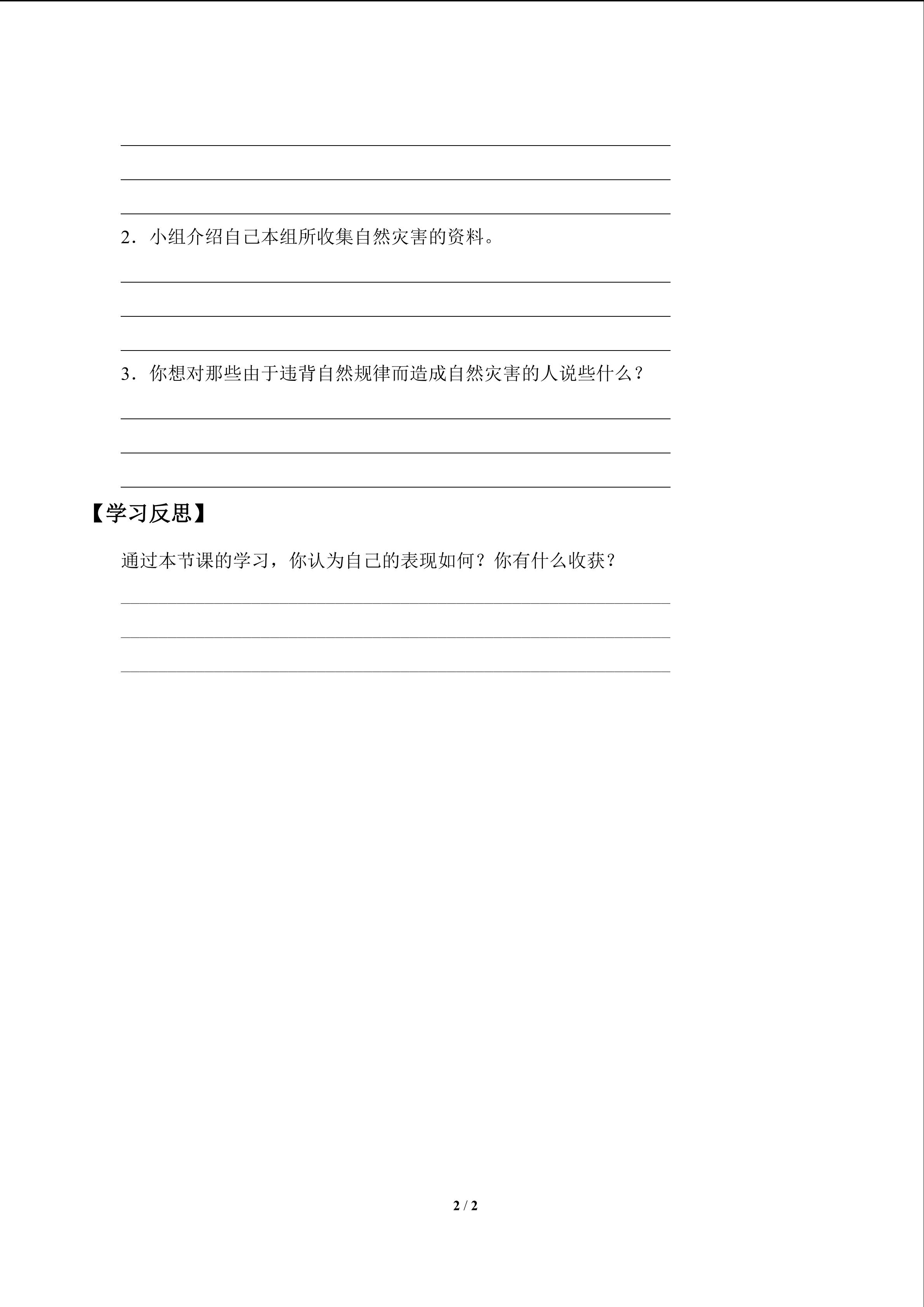 2．小组介绍自己本组所收集自然灾害的资料。

3．你想对那些由于违背自然规律而造成自然灾害的人说些什么？

【学习反思】

通过本节课的学习，你认为自己的表现如何？你有什么收获？

2 / 2